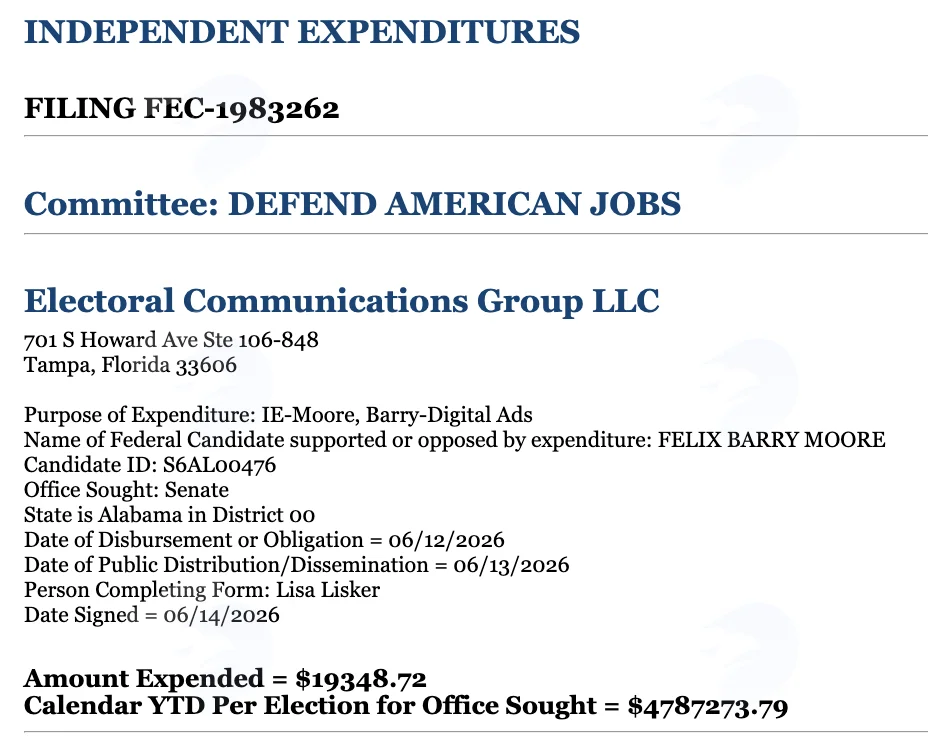 INDEPENDENT EXPENDITURES

FILING FEC-1983262

Committee: DEFEND AMERICAN JOBS

Electoral Communications Group LLC

701 S Howard Ave Ste 106-848
Tampa, Florida 33606

Purpose of Expenditure: IE-Moore, Barry-Digital Ads
Name of Federal Candidate supported or opposed by expenditure: FELIX BARRY MOORE
Candidate ID: S6AL00476
Office Sought: Senate
State is Alabama in District 00
Date of Disbursement or Obligation = 06/12/2026
Date of Public Distribution/Dissemination = 06/13/2026
Person Completing Form: Lisa Lisker
Date Signed = 06/14/2026

Amount Expended = $19348.72
Calendar YTD Per Election for Office Sought = $4787273.79